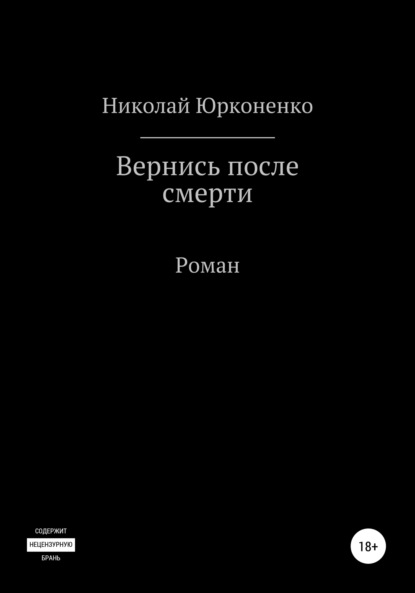 Николай Юрконенко

Вернись после смерти

Роман

СОДЕРЖИТ
НЕЦЕНЗУРНУЮ
БРАНЬ

18+